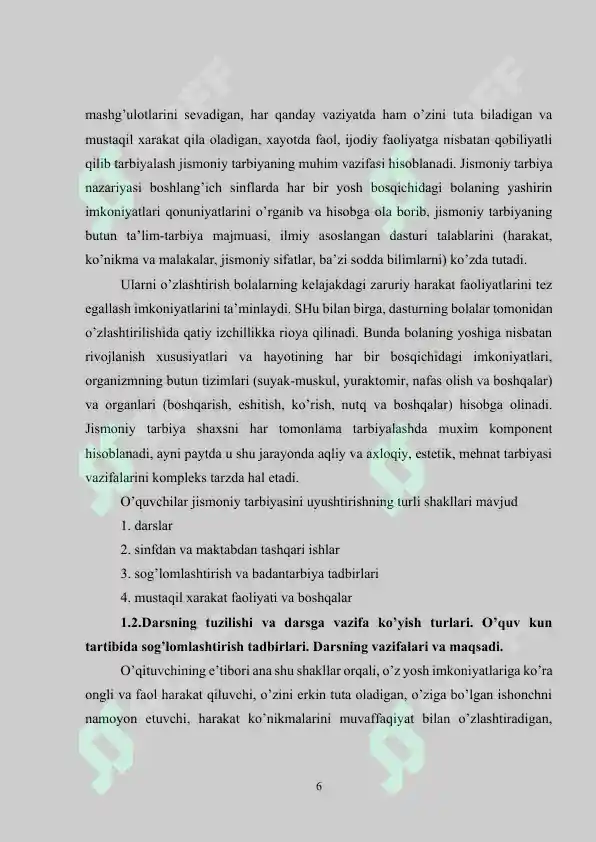 mashg'ulotlarini sevadigan, har qanday vaziyatda ham o'zini tuta biladigan va mustaqil xarakat qila oladigan, xayotda faol, ijodiy faoliyatga nisbatan qobiliyatli qilib tarbiyalash jismoniy tarbiyaning muhim vazifasi hisoblanadi. Jismoniy tarbiya nazariyasi boshlang'ich sinflarda har bir yosh bosqichidagi bolaning yashirin imkoniyatlari qonuniyatlarini o'rganib va hisobga ola borib, jismoniy tarbiyaning butun ta'lim-tarbiya majmuasi, ilmiy asoslangan dasturi talablarini (harakat, ko'nikma va malakalar, jismoniy sifatlar, ba'zi sodda bilimlarni) ko'zda tutadi.

Ularni o'zlashtirish bolalarning kelajakdagi zaruriy harakat faoliyatlarini tez egallash imkoniyatlarini ta'minlaydi. SHu bilan birga, dasturning bolalar tomonidan o'zlashtirilishida qatiy izchillikka rioya qilinadi. Bunda bolaning yoshiga nisbatan rivojlanish xususiyatlari va hayotining har bir bosqichidagi imkoniyatlari, organizmning butun tizimlari (suyak-muskul, yuraktomir, nafas olish va boshqalar) va organlari (boshqarish, eshitish, ko'rish, nutq va boshqalar) hisobga olinadi. Jismoniy tarbiya shaxsni har tomonlama tarbiyalashda muxim komponent hisoblanadi, ayni paytda u shu jarayonda aqliy va axloqiy, estetik, mehnat tarbiyasi vazifalarini kompleks tarzda hal etadi.

O'quvchilar jismoniy tarbiyasini uyushtirishning turli shakllari mavjud

1. darslar

2. sinfdan va maktabdan tashqari ishlar

3. sog'lomlashtirish va badantarbiya tadbirlari

4. mustaqil xarakat faoliyati va boshqalar

1.2.Darsning tuzilishi va darsga vazifa ko'yish turlari. O'quv kun tartibida sog'lomlashtirish tadbirlari. Darsning vazifalari va maqsadi.

O'qituvchining e'tibori ana shu shakllar orqali, o'z yosh imkoniyatlariga ko'ra ongli va faol harakat qiluvchi, o'zini erkin tuta oladigan, o'ziga bo'lgan ishonchni namoyon etuvchi, harakat ko'nikmalarini muvaffaqiyat bilan o'zlashtiradigan,

6